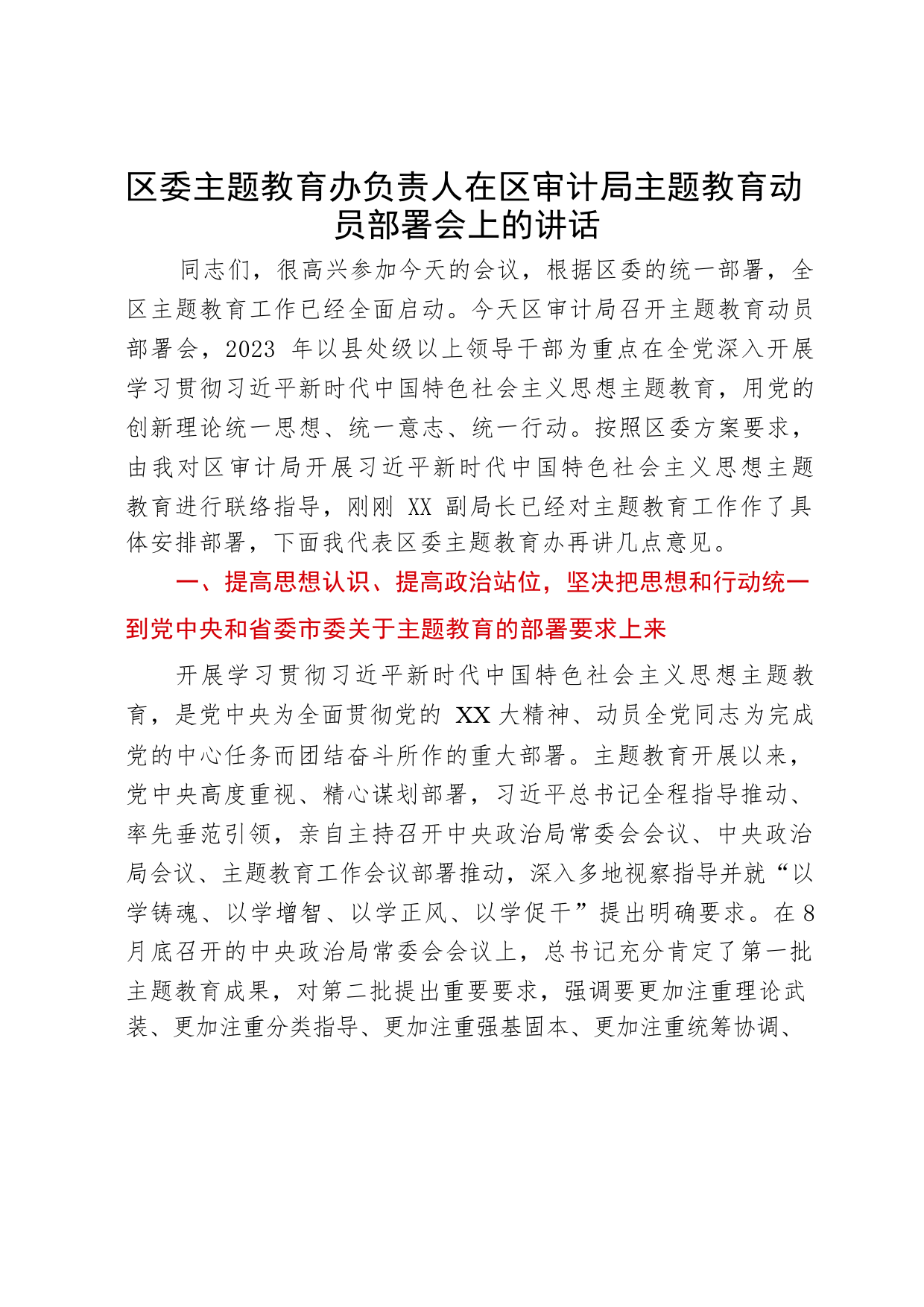 区委主题教育办负责人在区审计局主题教育动员部署会上的讲话

同志们，很高兴参加今天的会议，根据区委的统一部署，全区主题教育工作已经全面启动。今天区审计局召开主题教育动员部署会，2023 年以县处级以上领导干部为重点在全党深入开展学习贯彻习近平新时代中国特色社会主义思想主题教育，用党的创新理论统一思想、统一意志、统一行动。按照区委方案要求，由我对区审计局开展习近平新时代中国特色社会主义思想主题教育进行联络指导，刚刚 XX 副局长已经对主题教育工作作了具体安排部署，下面我代表区委主题教育办再讲几点意见。

一、提高思想认识、提高政治站位，坚决把思想和行动统一到党中央和省委市委关于主题教育的部署要求上来

开展学习贯彻习近平新时代中国特色社会主义思想主题教育，是党中央为全面贯彻党的 XX 大精神、动员全党同志为完成党的中心任务而团结奋斗所作的重大部署。主题教育开展以来，党中央高度重视、精心谋划部署，习近平总书记全程指导推动、率先垂范引领，亲自主持召开中央政治局常委会会议、中央政治局会议、主题教育工作会议部署推动，深入多地视察指导并就“以学铸魂、以学增智、以学正风、以学促干”提出明确要求。在 8 月底召开的中央政治局常委会会议上，总书记充分肯定了第一批主题教育成果，对第二批提出重要要求，强调要更加注重理论武装、更加注重分类指导、更加注重强基固本、更加注重统筹协调、